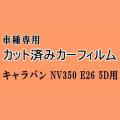 車種専用
カット済みカーフィルム
キャラバン NV350 E26 5D用